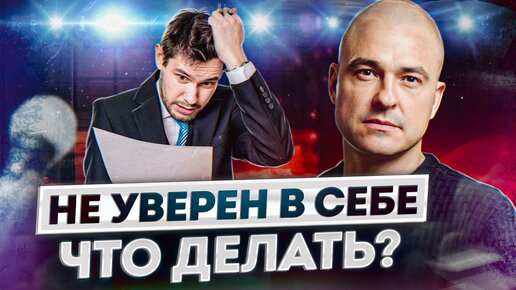 НЕ УВЕРЕН В СЕБЕ
ЧТО ДЕЛАТЬ?